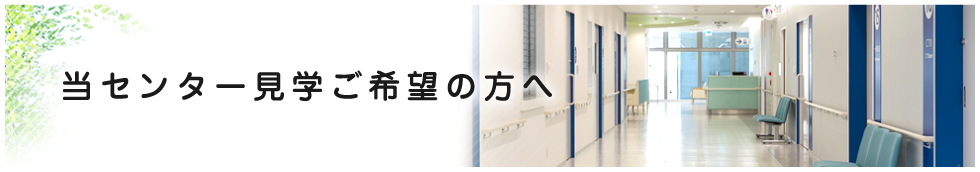 当センター見学ご希望の方へ